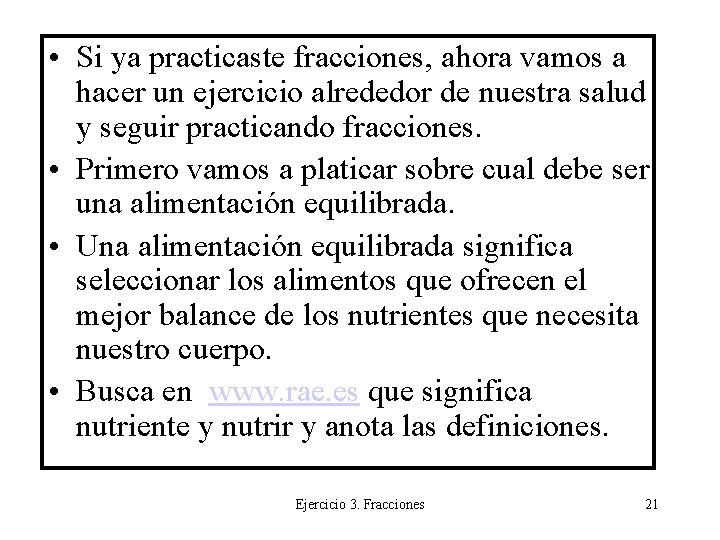 • Si ya practicaste fracciones, ahora vamos a hacer un ejercicio alrededor de nuestra salud y seguir practicando fracciones.

• Primero vamos a platicar sobre cual debe ser una alimentación equilibrada.

• Una alimentación equilibrada significa seleccionar los alimentos que ofrecen el mejor balance de los nutrientes que necesita nuestro cuerpo.

• Busca en www.rae.es que significa nutriente y nutrir y anota las definiciones.

Ejercicio 3. Fracciones

21